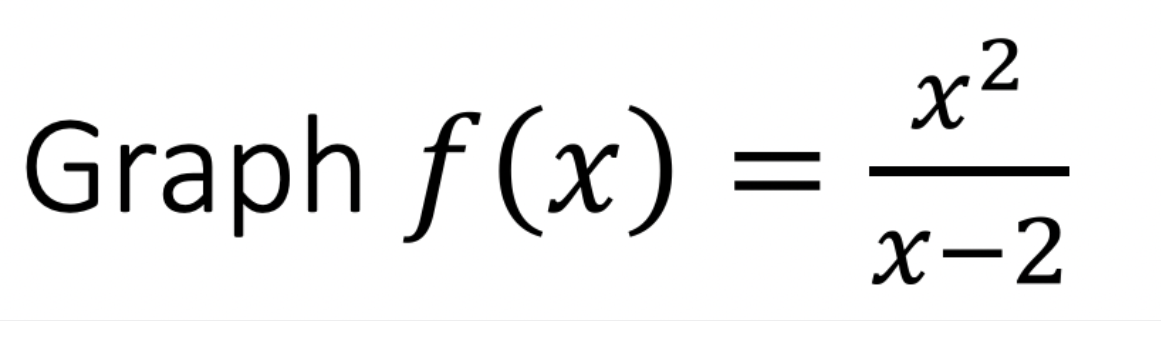 Graph $f(x) = \frac{x^2}{x-2}$